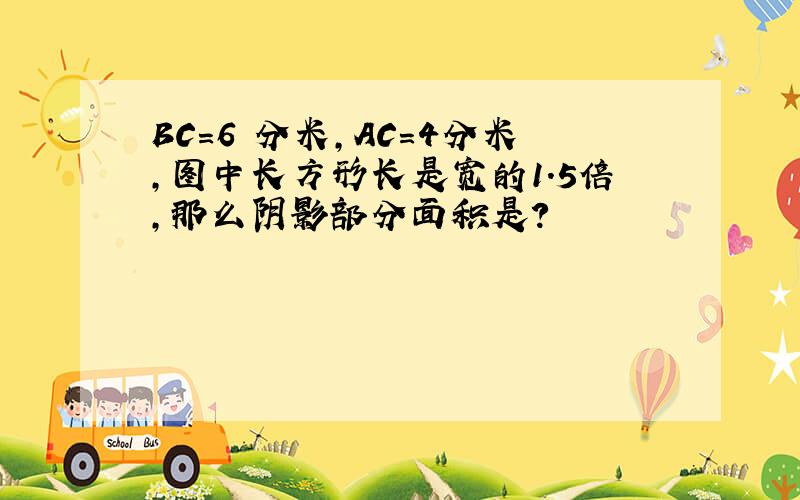 BC=6 分米，AC=4分米，图中长方形长是宽的1.5倍，那么阴影部分面积是?

5

9

School Bus